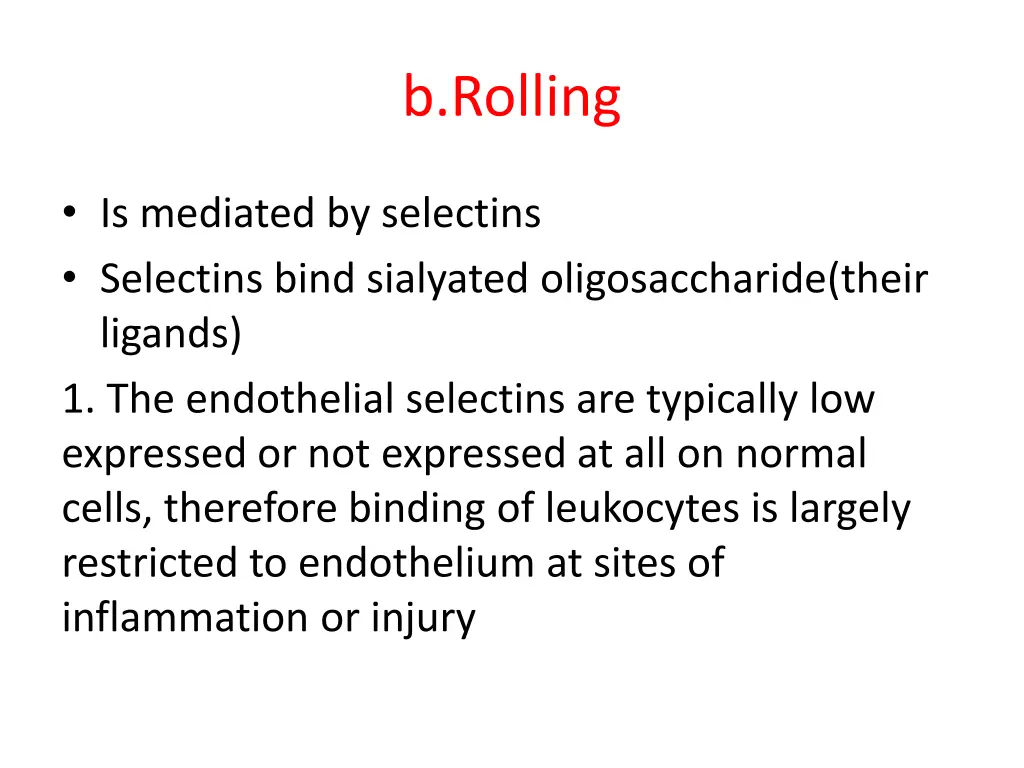 b.Rolling

• Is mediated by selectins
• Selectins bind sialyated oligosaccharide(their ligands)

1. The endothelial selectins are typically low expressed or not expressed at all on normal cells, therefore binding of leukocytes is largely restricted to endothelium at sites of inflammation or injury